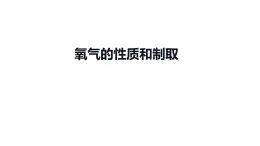 氧气的性质和制取